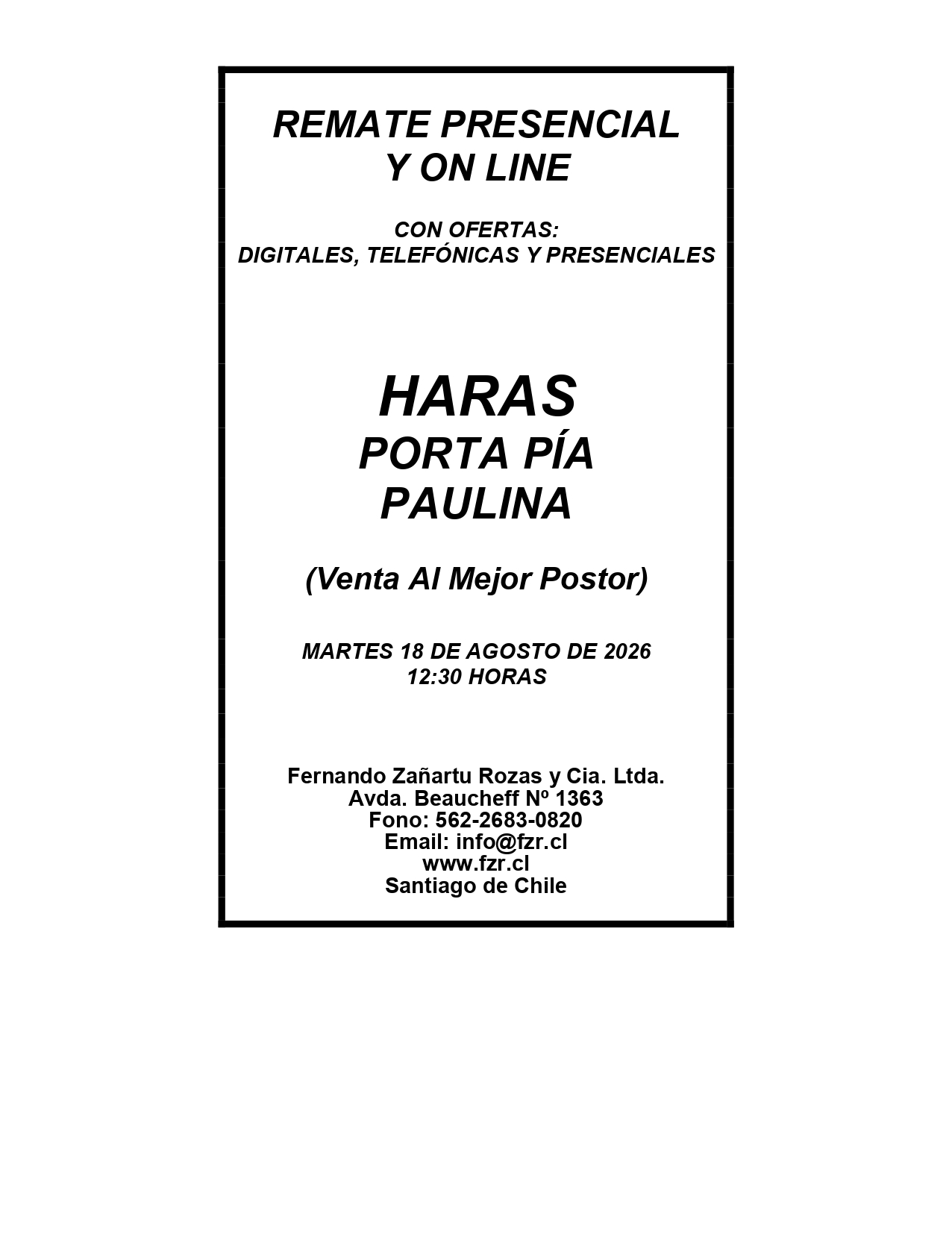 REMATE PRESENCIAL
Y ON LINE

CON OFERTAS:
DIGITALES, TELEFÓNICAS Y PRESENCIALES

HARAS
PORTA PÍA
PAULINA

(Venta Al Mejor Postor)

MARTES 18 DE AGOSTO DE 2026
12:30 HORAS

Fernando Zañartu Rozas y Cia. Ltda.
Avda. Beaucheff Nº 1363
Fono: 562-2683-0820
Email: info@fzr.cl
www.fzr.cl
Santiago de Chile